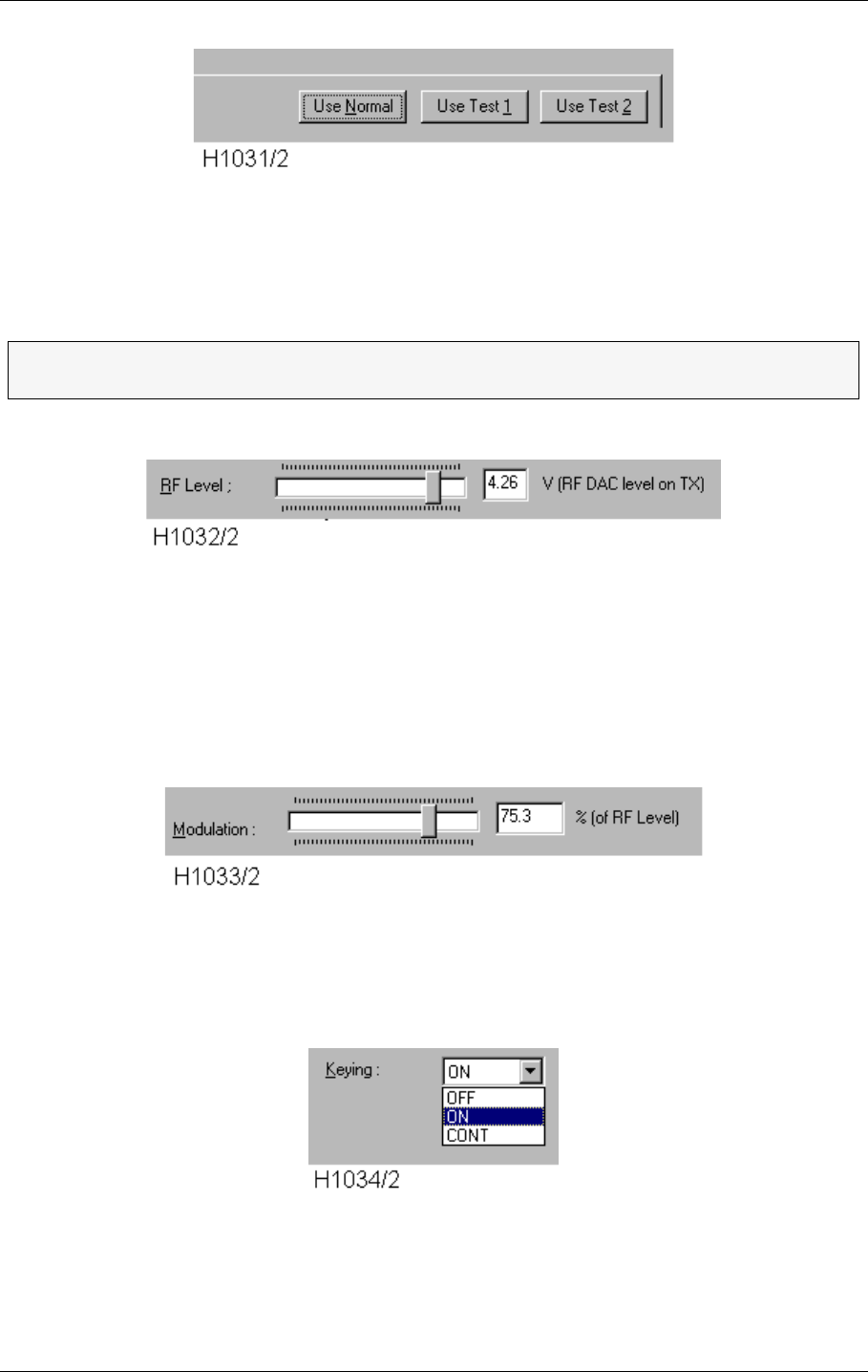 Use Normal Use Test 1 Use Test 2

H1031/2

RF Level ; 4.26 V (RF DAC level on TX)

H1032/2

Modulation : 75.3 % (of RF Level)

H1033/2

Keying : ON

OFF
ON
CONT

H1034/2